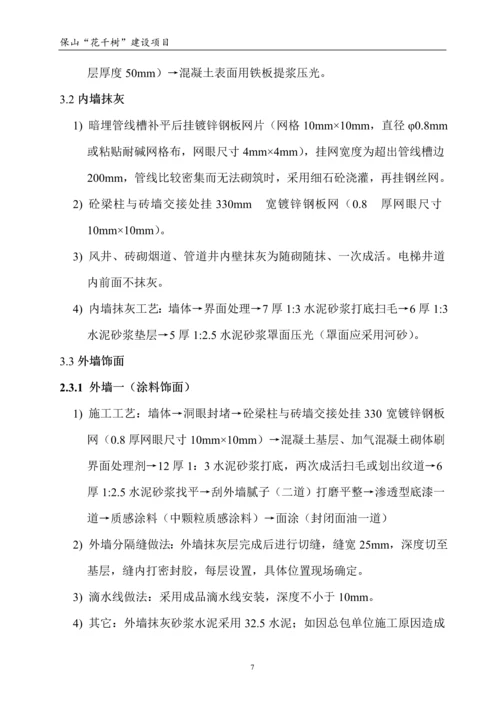 保山“花千树”建设项目

层厚度 50mm）→混凝土表面用铁板提浆压光。

3.2 内墙抹灰

1) 暗埋管线槽补平后挂镀锌钢板网片（网格 10mm×10mm，直径 φ0.8mm 或粘贴耐碱网格布，网眼尺寸 4mm×4mm），挂网宽度为超出管线槽边 200mm，管线比较密集而无法砌筑时，采用细石砼浇灌，再挂钢丝网。

2) 砼梁柱与砖墙交接处挂 330mm 宽镀锌钢板网（0.8 厚网眼尺寸 10mm×10mm）。

3) 风井、砖砌烟道、管道井内壁抹灰为随砌随抹、一次成活。电梯井道内前面不抹灰。

4) 内墙抹灰工艺：墙体→界面处理→7 厚 1:3 水泥砂浆打底扫毛→6 厚 1:3 水泥砂浆垫层→5 厚 1:2.5 水泥砂浆罩面压光（罩面应采用河砂）。

3.3 外墙饰面

2.3.1 外墙一（涂料饰面）

1) 施工工艺：墙体→洞眼封堵→砼梁柱与砖墙交接处挂 330 宽镀锌钢板网（0.8 厚网眼尺寸 10mm×10mm）→混凝土基层、加气混凝土砌体刷界面处理剂→12 厚 1：3 水泥砂浆打底，两次成活扫毛或划出纹道→6 厚 1:2.5 水泥砂浆找平→刮外墙腻子（二道）打磨平整→渗透型底漆一道→质感涂料（中颗粒质感涂料）→面涂（封闭面油一道）

2) 外墙分隔缝做法：外墙抹灰层完成后进行切缝，缝宽 25mm，深度切至基层，缝内打密封胶，每层设置，具体位置现场确定。

3) 滴水线做法：采用成品滴水线安装，深度不小于 10mm。

4) 其它：外墙抹灰砂浆水泥采用 32.5 水泥；如因总包单位施工原因造成

7